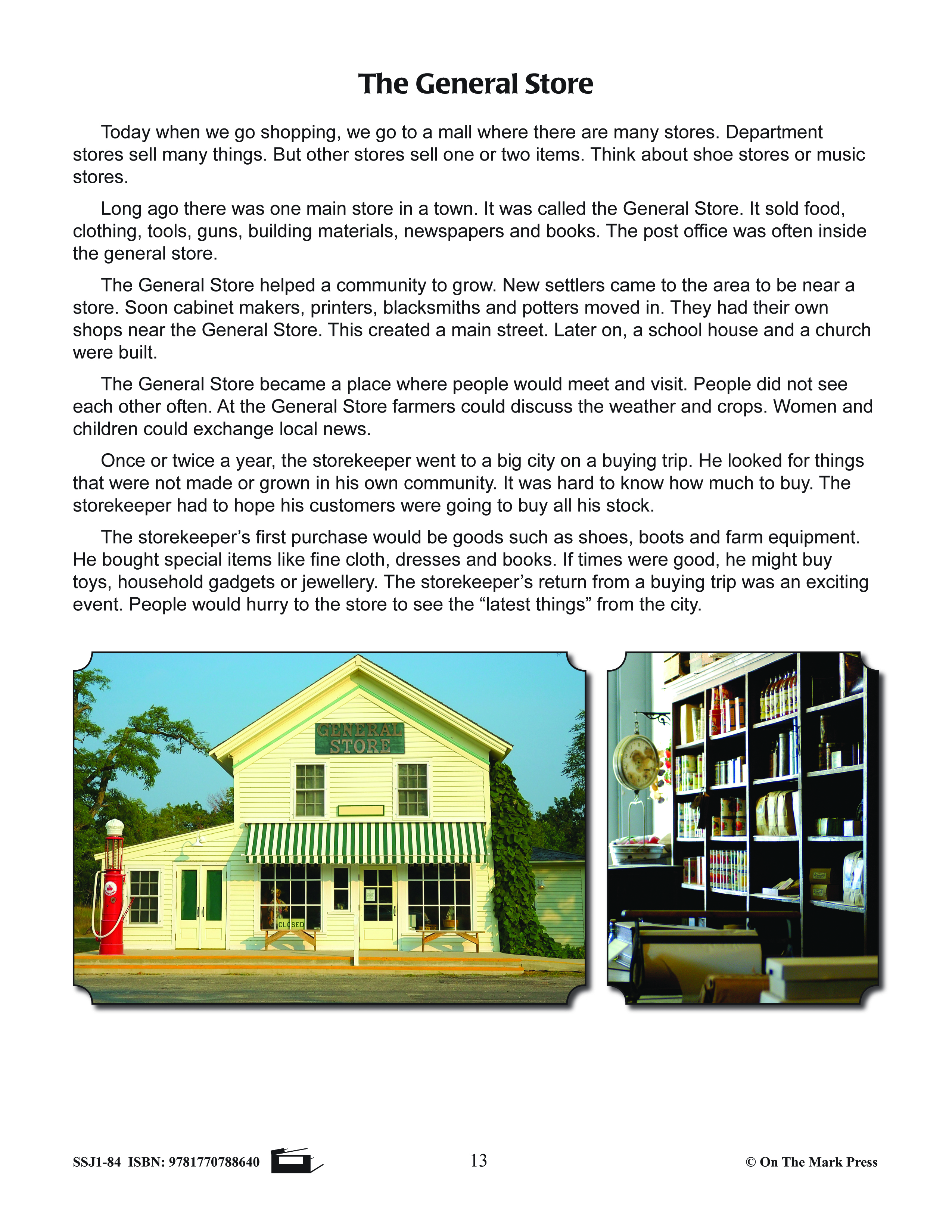 The General Store

Today when we go shopping, we go to a mall where there are many stores. Department stores sell many things. But other stores sell one or two items. Think about shoe stores or music stores.

Long ago there was one main store in a town. It was called the General Store. It sold food, clothing, tools, guns, building materials, newspapers and books. The post office was often inside the general store.

The General Store helped a community to grow. New settlers came to the area to be near a store. Soon cabinet makers, printers, blacksmiths and potters moved in. They had their own shops near the General Store. This created a main street. Later on, a school house and a church were built.

The General Store became a place where people would meet and visit. People did not see each other often. At the General Store farmers could discuss the weather and crops. Women and children could exchange local news.

Once or twice a year, the storekeeper went to a big city on a buying trip. He looked for things that were not made or grown in his own community. It was hard to know how much to buy. The storekeeper had to hope his customers were going to buy all his stock.

The storekeeper's first purchase would be goods such as shoes, boots and farm equipment. He bought special items like fine cloth, dresses and books. If times were good, he might buy toys, household gadgets or jewellery. The storekeeper's return from a buying trip was an exciting event. People would hurry to the store to see the "latest things" from the city.

GENERAL STORE

CLOSED

SSJ1-84 ISBN: 9781770788640

13

© On The Mark Press